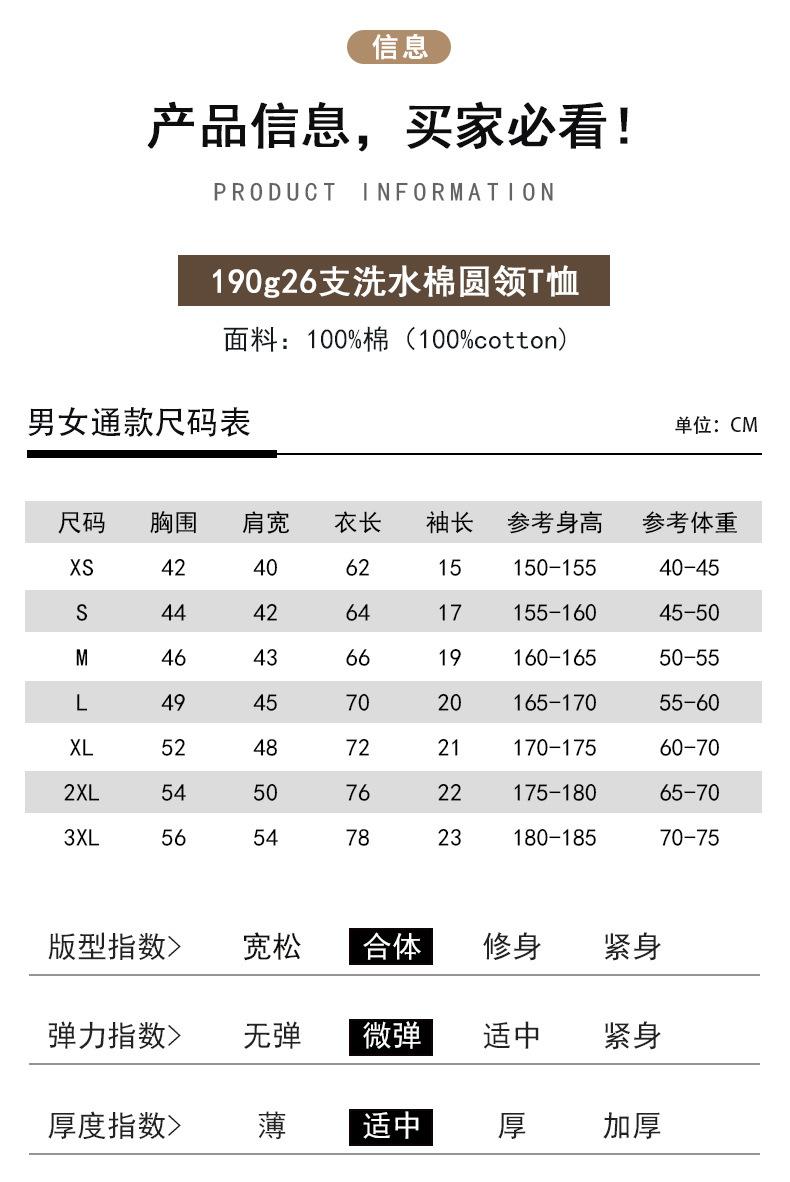 信息

产品信息，买家必看！

PRODUCT INFORMATION

190g26支洗水棉圆领T恤

面料：100%棉（100%cotton）

男女通款尺码表

单位：CM

| 尺码 | 胸围 | 肩宽 | 衣长 | 袖长 | 参考身高 | 参考体重 |
|---|---|---|---|---|---|---|
| XS | 42 | 40 | 62 | 15 | 150-155 | 40-45 |
| S | 44 | 42 | 64 | 17 | 155-160 | 45-50 |
| M | 46 | 43 | 66 | 19 | 160-165 | 50-55 |
| L | 49 | 45 | 70 | 20 | 165-170 | 55-60 |
| XL | 52 | 48 | 72 | 21 | 170-175 | 60-70 |
| 2XL | 54 | 50 | 76 | 22 | 175-180 | 65-70 |
| 3XL | 56 | 54 | 78 | 23 | 180-185 | 70-75 |

版型指数> 宽松 合体 修身 紧身

弹力指数> 无弹 微弹 适中 紧身

厚度指数> 薄 适中 厚 加厚